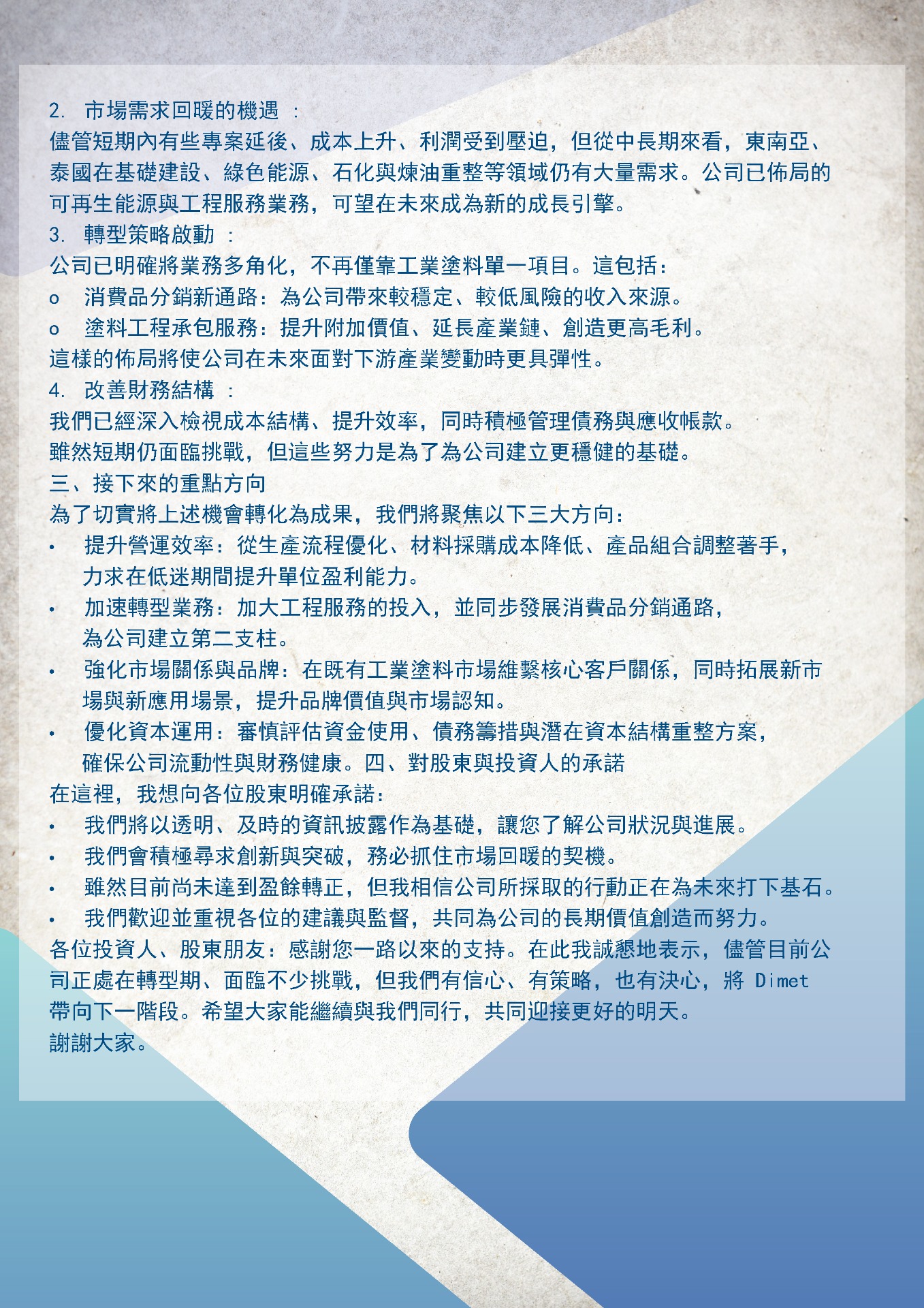 2. 市場需求回暖的機遇 ：
儘管短期內有些專案延後、成本上升、利潤受到壓迫，但從中長期來看，東南亞、泰國在基礎建設、綠色能源、石化與煉油重整等領域仍有大量需求。公司已佈局的可再生能源與工程服務業務，可望在未來成為新的成長引擎。
3. 轉型策略啟動 ：
公司已明確將業務多角化，不再僅靠工業塗料單一項目。這包括：
o 消費品分銷新通路：為公司帶來較穩定、較低風險的收入來源。
o 塗料工程承包服務：提升附加價值、延長產業鏈、創造更高毛利。
這樣的佈局將使公司在未來面對下游產業變動時更具彈性。
4. 改善財務結構 ：
我們已經深入檢視成本結構、提升效率，同時積極管理債務與應收帳款。
雖然短期仍面臨挑戰，但這些努力是為了為公司建立更穩健的基礎。
三、接下來的重點方向
為了切實將上述機會轉化為成果，我們將聚焦以下三大方向：
• 提升營運效率：從生產流程優化、材料採購成本降低、產品組合調整著手，力求在低迷期間提升單位盈利能力。
• 加速轉型業務：加大工程服務的投入，並同步發展消費品分銷通路，為公司建立第二支柱。
• 強化市場關係與品牌：在既有工業塗料市場維繫核心客戶關係，同時拓展新市場與新應用場景，提升品牌價值與市場認知。
• 優化資本運用：審慎評估資金使用、債務籌措與潛在資本結構重整方案，確保公司流動性與財務健康。四、對股東與投資人的承諾
在這裡，我想向各位股東明確承諾：
• 我們將以透明、及時的資訊披露作為基礎，讓您了解公司狀況與進展。
• 我們會積極尋求創新與突破，務必抓住市場回暖的契機。
• 雖然目前尚未達到盈餘轉正，但我相信公司所採取的行動正在為未來打下基石。
• 我們歡迎並重視各位的建議與監督，共同為公司的長期價值創造而努力。
各位投資人、股東朋友：感謝您一路以來的支持。在此我誠懇地表示，儘管目前公司正處在轉型期、面臨不少挑戰，但我們有信心、有策略，也有決心，將 Dimet 帶向下一階段。希望大家能繼續與我們同行，共同迎接更好的明天。
謝謝大家。